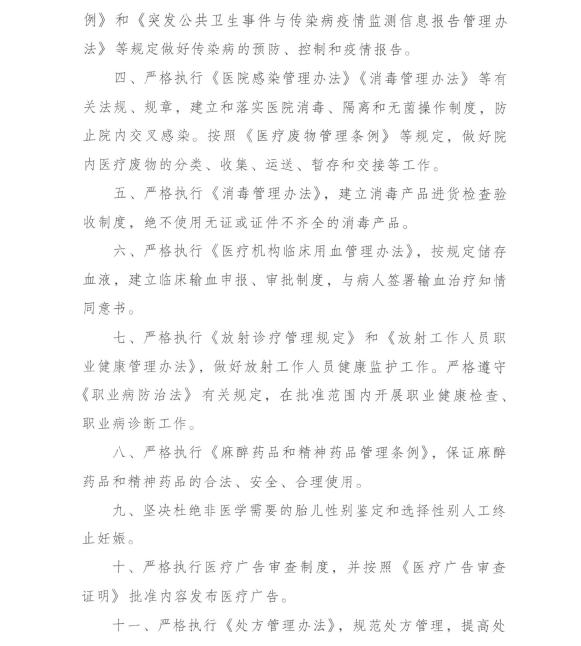 例》和《突发公共卫生事件与传染病疫情监测信息报告管理办法》等规定做好传染病的预防、控制和疫情报告。

四、严格执行《医院感染管理办法》《消毒管理办法》等有关法规、规章，建立和落实医院消毒、隔离和无菌操作制度，防止院内交叉感染。按照《医疗废物管理条例》等规定，做好院内医疗废物的分类、收集、运送、暂存和交接等工作。

五、严格执行《消毒管理办法》，建立消毒产品进货检查验收制度，绝不使用无证或证件不齐全的消毒产品。

六、严格执行《医疗机构临床用血管理办法》，按规定储存血液，建立临床输血申报、审批制度，与病人签署输血治疗知情同意书。

七、严格执行《放射诊疗管理规定》和《放射工作人员职业健康管理办法》，做好放射工作人员健康监护工作。严格遵守《职业病防治法》有关规定，在批准范围内开展职业健康检查、职业病诊断工作。

八、严格执行《麻醉药品和精神药品管理条例》，保证麻醉药品和精神药品的合法、安全、合理使用。

九、坚决杜绝非医学需要的胎儿性别鉴定和选择性别人工终止妊娠。

十、严格执行医疗广告审查制度，并按照《医疗广告审查证明》批准内容发布医疗广告。

十一、严格执行《处方管理办法》，规范处方管理，提高处